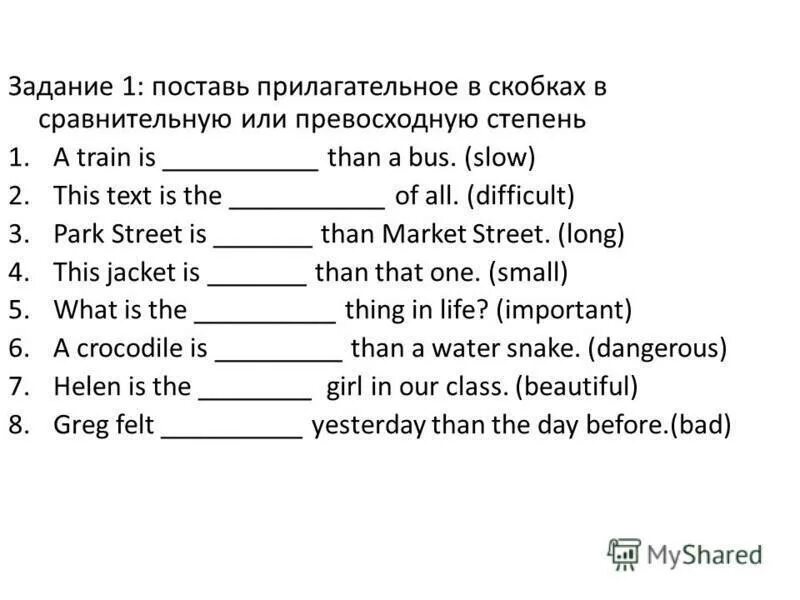 Задание 1: поставь прилагательное в скобках в сравнительную или превосходную степень

1. A train is ___________ than a bus. (slow)
2. This text is the ___________ of all. (difficult)
3. Park Street is _______ than Market Street. (long)
4. This jacket is _______ than that one. (small)
5. What is the __________ thing in life? (important)
6. A crocodile is _________ than a water snake. (dangerous)
7. Helen is the ________ girl in our class. (beautiful)
8. Greg felt __________ yesterday than the day before.(bad)

MyShared